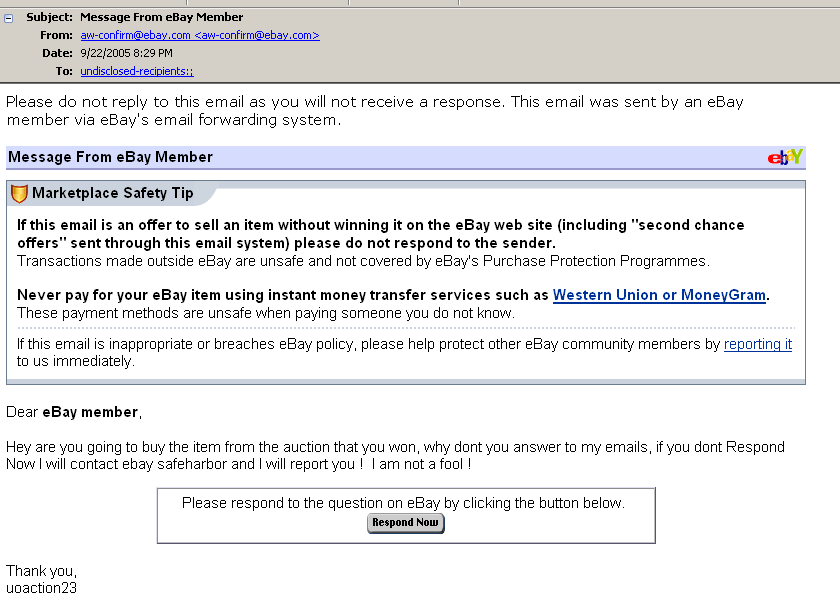 Subject: Message From eBay Member
From: aw-confirm@ebay.com <aw-confirm@ebay.com>
Date: 9/22/2005 8:29 PM
To: undisclosed-recipients:;

Please do not reply to this email as you will not receive a response. This email was sent by an eBay member via eBay's email forwarding system.

Message From eBay Member

ebY

Marketplace Safety Tip

If this email is an offer to sell an item without winning it on the eBay web site (including "second chance offers" sent through this email system) please do not respond to the sender.
Transactions made outside eBay are unsafe and not covered by eBay's Purchase Protection Programmes.

Never pay for your eBay item using instant money transfer services such as Western Union or MoneyGram.
These payment methods are unsafe when paying someone you do not know.

If this email is inappropriate or breaches eBay policy, please help protect other eBay community members by reporting it to us immediately.

Dear eBay member,

Hey are you going to buy the item from the auction that you won, why dont you answer to my emails, if you dont Respond Now I will contact ebay safeharbor and I will report you ! I am not a fool !

Please respond to the question on eBay by clicking the button below.
Respond Now

Thank you,
uoaction23